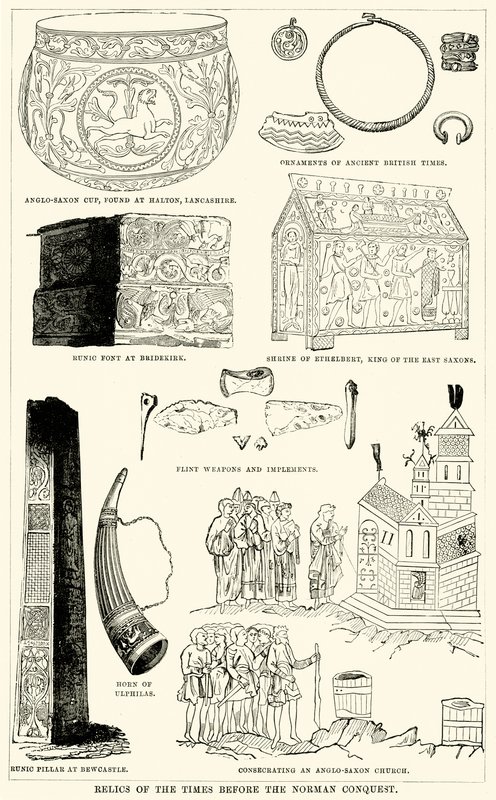 ANGLO-SAXON CUP, FOUND AT HALTON, LANCASHIRE.

ORNAMENTS OF ANCIENT BRITISH TIMES.

RUNIC FONT AT BRIDEKIRK.

SHRINE OF ETHELBERT, KING OF THE EAST SAXONS.

FLINT WEAPONS AND IMPLEMENTS.

HORN OF ULPHILAS.

RUNIC PILLAR AT BEWCASTLE.

CONSECRATING AN ANGLO-SAXON CHURCH.

RELICS OF THE TIMES BEFORE THE NORMAN CONQUEST.